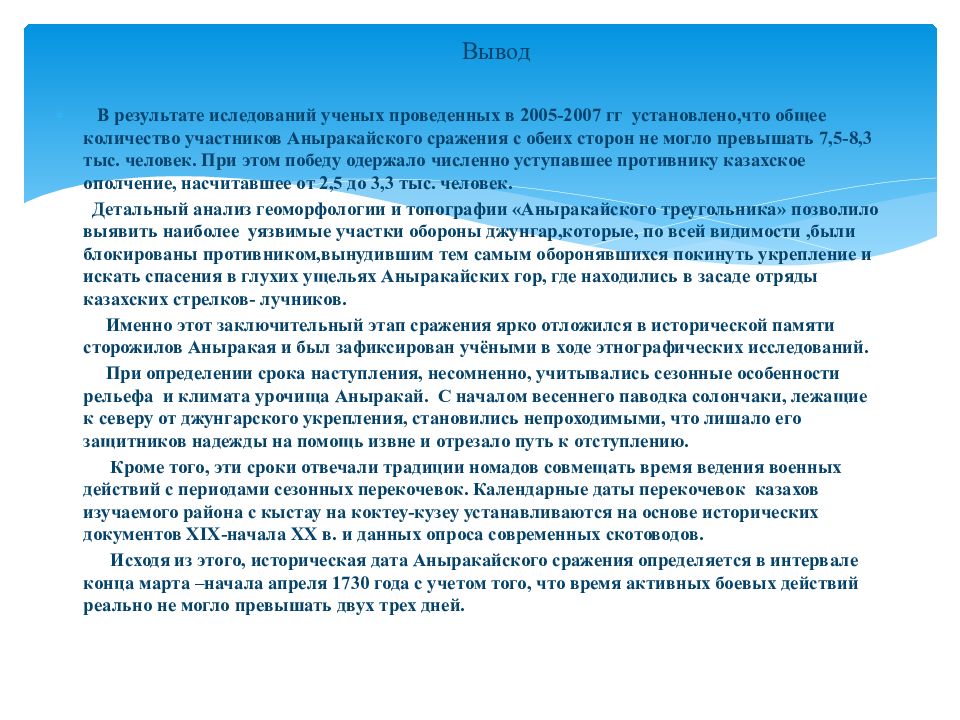 Вывод

В результате иследований ученых проведенных в 2005-2007 гг установлено,что общее количество участников Аныракайского сражения с обеих сторон не могло превышать 7,5-8,3 тыс. человек. При этом победу одержало численно уступавшее противнику казахское ополчение, насчитавшее от 2,5 до 3,3 тыс. человек.

Детальный анализ геоморфологии и топографии «Аныракайского треугольника» позволило выявить наиболее уязвимые участки обороны джунгар,которые, по всей видимости ,были блокированы противником,вынудившим тем самым оборонявшихся покинуть укрепление и искать спасения в глухих ущельях Аныракайских гор, где находились в засаде отряды казахских стрелков- лучников.

Именно этот заключительный этап сражения ярко отложился в исторической памяти сторожилов Аныракая и был зафиксирован учёными в ходе этнографических исследований.

При определении срока наступления, несомненно, учитывались сезонные особенности рельефа и климата урочища Аныракай. С началом весеннего паводка солончаки, лежащие к северу от джунгарского укрепления, становились непроходимыми, что лишало его защитников надежды на помощь извне и отрезало путь к отступлению.

Кроме того, эти сроки отвечали традиции номадов совмещать время ведения военных действий с периодами сезонных перекочевок. Календарные даты перекочевок казахов изучаемого района с кыстау на коктеу-кузеу устанавливаются на основе исторических документов XIX-начала XX в. и данных опроса современных скотоводов.

Исходя из этого, историческая дата Аныракайского сражения определяется в интервале конца марта –начала апреля 1730 года с учетом того, что время активных боевых действий реально не могло превышать двух трех дней.